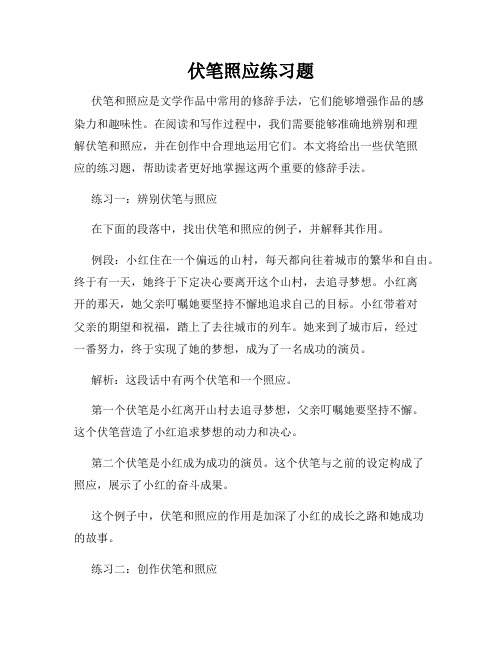 伏笔照应练习题

伏笔和照应是文学作品中常用的修辞手法，它们能够增强作品的感染力和趣味性。在阅读和写作过程中，我们需要能够准确地辨别和理解伏笔和照应，并在创作中合理地运用它们。本文将给出一些伏笔照应的练习题，帮助读者更好地掌握这两个重要的修辞手法。

练习一：辨别伏笔与照应

在下面的段落中，找出伏笔和照应的例子，并解释其作用。

例段：小红住在一个偏远的山村，每天都向往着城市的繁华和自由。终于有一天，她终于下定决心要离开这个山村，去追寻梦想。小红离开的那天，她父亲叮嘱她要坚持不懈地追求自己的目标。小红带着对父亲的期望和祝福，踏上了去往城市的列车。她来到了城市后，经过一番努力，终于实现了她的梦想，成为了一名成功的演员。

解析：这段话中有两个伏笔和一个照应。

第一个伏笔是小红离开山村去追寻梦想，父亲叮嘱她要坚持不懈。这个伏笔营造了小红追求梦想的动力和决心。

第二个伏笔是小红成为成功的演员。这个伏笔与之前的设定构成了照应，展示了小红的奋斗成果。

这个例子中，伏笔和照应的作用是加深了小红的成长之路和她成功的故事。

练习二：创作伏笔和照应